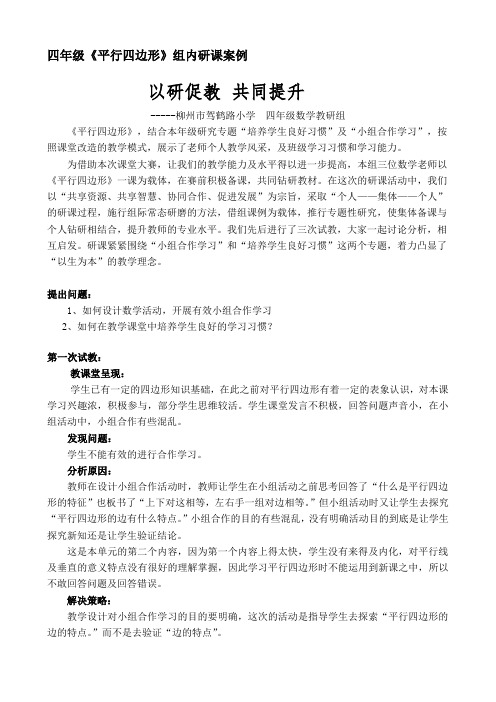 四年级《平行四边形》组内研课案例

以研促教 共同提升

-----柳州市驾鹤路小学 四年级数学教研组

《平行四边形》，结合本年级研究专题“培养学生良好习惯”及“小组合作学习”，按照课堂改造的教学模式，展示了老师个人教学风采，及班级学习习惯和学习能力。

为借助本次课堂大赛，让我们的教学能力及水平得以进一步提高，本组三位数学老师以《平行四边形》一课为载体，在赛前积极备课，共同钻研教材。在这次的研课活动中，我们以“共享资源、共享智慧、协同合作、促进发展”为宗旨，采取“个人——集体——个人”的研课过程，施行组际常态研磨的方法，借组课例为载体，推行专题性研究，使集体备课与个人钻研相结合，提升教师的专业水平。我们先后进行了三次试教，大家一起讨论分析，相互启发。研课紧紧围绕“小组合作学习”和“培养学生良好习惯”这两个专题，着力凸显了“以生为本”的教学理念。

提出问题：

1、如何设计数学活动，开展有效小组合作学习

2、如何在教学课堂中培养学生良好的学习习惯？

第一次试教：

教课堂呈现：

学生已有一定的四边形知识基础，在此之前对平行四边形有着一定的表象认识，对本课学习兴趣浓，积极参与，部分学生思维较活。学生课堂发言不积极，回答问题声音小，在小组活动中，小组合作有些混乱。

发现问题：

学生不能有效的进行合作学习。

分析原因：

教师在设计小组合作活动时，教师让学生在小组活动之前思考回答了“什么是平行四边形的特征”也板书了“上下对这相等，左右手一组对边相等。”但小组活动时又让学生去探究“平行四边形的边有什么特点。”小组合作的目的有些混乱，没有明确活动目的到底是让学生探究新知还是让学生验证结论。

这是本单元的第二个内容，因为第一个内容上得太快，学生没有来得及内化，对平行线及垂直的意义特点没有很好的理解掌握，因此学习平行四边形时不能运用到新课之中，所以不敢回答问题及回答错误。

解决策略：

教学设计对小组合作学习的目的要明确，这次的活动是指导学生去探索“平行四边形的边的特点。”而不是去验证“边的特点”。